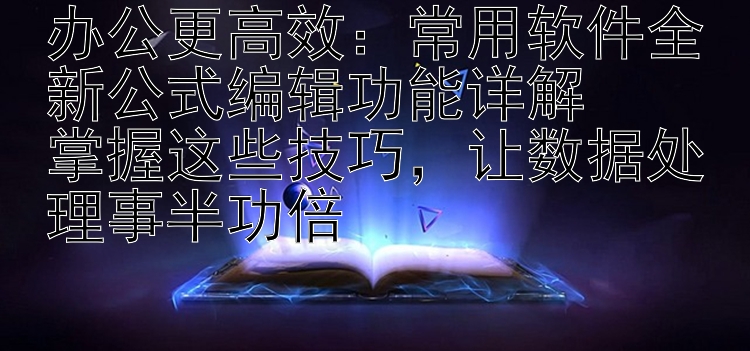 办公更高效：常用软件全新公式编辑功能详解
掌握这些技巧，让数据处理事半功倍